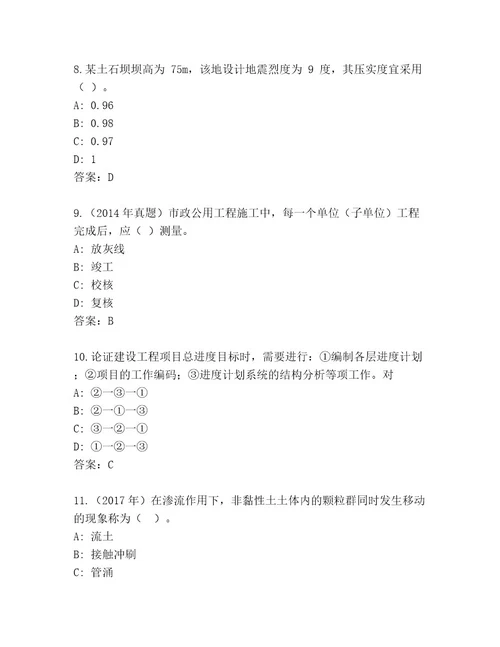 8.某土石坝坝高为 75m，该地设计地震烈度为 9 度，其压实度宜采用（ ）。
A: 0.96
B: 0.98
C: 0.97
D: 1
答案：D

9.（2014 年真题）市政公用工程施工中，每一个单位（子单位）工程完成后，应（ ）测量。
A: 放灰线
B: 竣工
C: 校核
D: 复核
答案：B

10.论证建设工程项目总进度目标时，需要进行：①编制各层进度计划；②项目的工作编码；③进度计划系统的结构分析等项工作。对
A: ②→③→①
B: ②→①→③
C: ③→②→①
D: ①→②→③
答案：C

11.（2017 年）在渗流作用下，非黏性土土体内的颗粒群同时发生移动的现象称为（ ）。
A: 流土
B: 接触冲刷
C: 管涌